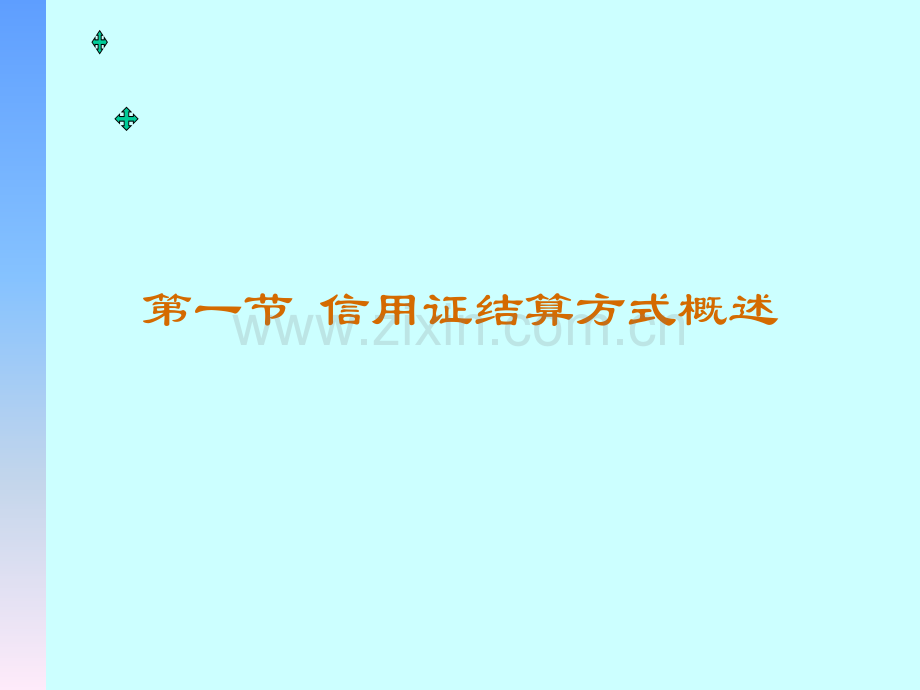 第一节 信用证结算方式概述

www.zixin.com.cn